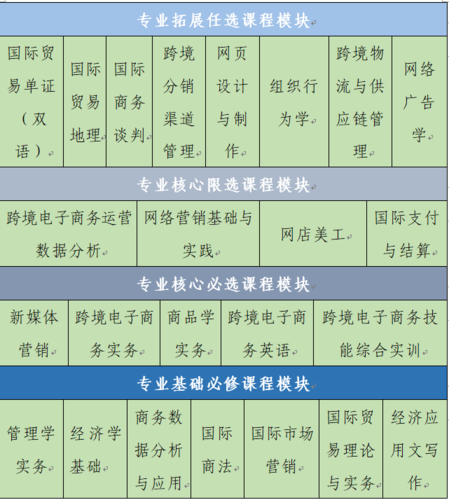 专业拓展任选课程模块

| 国际贸易单证（双语） | 国际贸易地理 | 国际商务谈判 | 跨境分销渠道管理 | 网页设计与制作 | 组织行为学 | 跨境物流与供应链管理 | 网络广告学 |
|---|---|---|---|---|---|---|---|

专业核心限选课程模块

| 跨境电子商务运营数据分析 | 网络营销基础与实践 | 网店美工 | 国际支付与结算 |
|---|---|---|---|

专业核心必选课程模块

| 新媒体营销 | 跨境电子商务实务 | 商品学实务 | 跨境电子商务英语 | 跨境电子商务技能综合实训 |
|---|---|---|---|---|

专业基础必修课程模块

| 管理学实务 | 经济学基础 | 商务数据分析与应用 | 国际商法 | 国际市场营销 | 国际贸易理论与实务 | 经济应用文写作 |
|---|---|---|---|---|---|---|